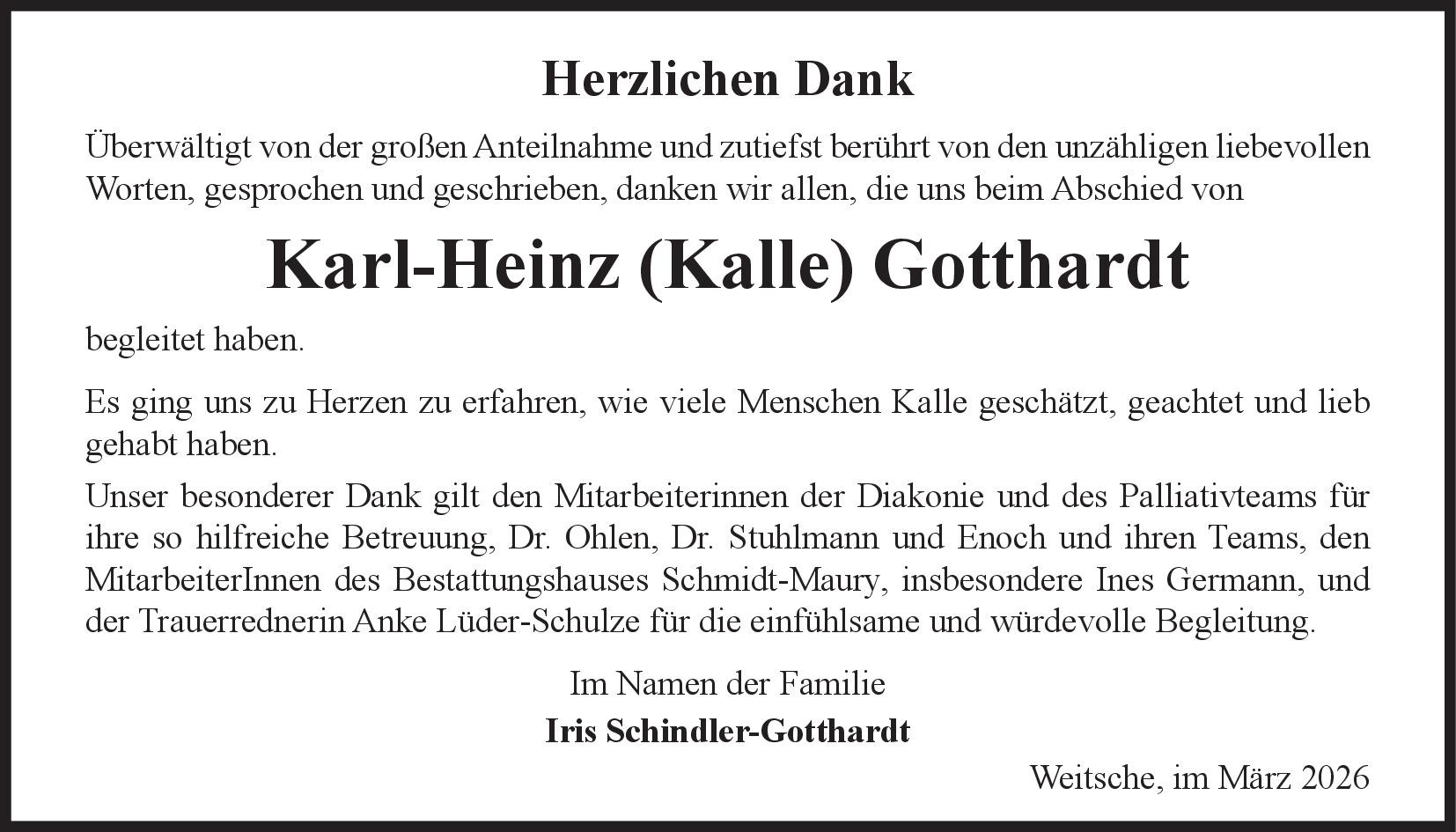 Herzlichen Dank

Überwältigt von der großen Anteilnahme und zutiefst berührt von den unzähligen liebevollen Worten, gesprochen und geschrieben, danken wir allen, die uns beim Abschied von

Karl-Heinz (Kalle) Gotthardt

begleitet haben.

Es ging uns zu Herzen zu erfahren, wie viele Menschen Kalle geschätzt, geachtet und lieb gehabt haben.

Unser besonderer Dank gilt den Mitarbeiterinnen der Diakonie und des Palliativteams für ihre so hilfreiche Betreuung, Dr. Ohlen, Dr. Stuhlmann und Enoch und ihren Teams, den MitarbeiterInnen des Bestattungshauses Schmidt-Maury, insbesondere Ines Germann, und der Trauerrednerin Anke Lüder-Schulze für die einfühlsame und würdevolle Begleitung.

Im Namen der Familie
Iris Schindler-Gotthardt

Weitsche, im März 2026